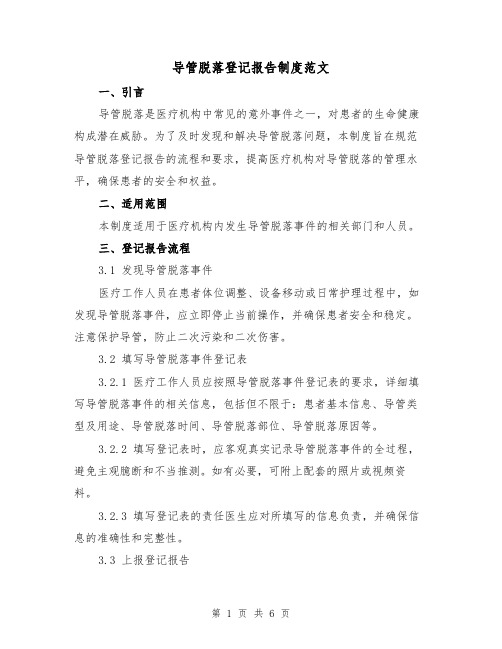 导管脱落登记报告制度范文

一、引言

导管脱落是医疗机构中常见的意外事件之一，对患者的生命健康构成潜在威胁。为了及时发现和解决导管脱落问题，本制度旨在规范导管脱落登记报告的流程和要求，提高医疗机构对导管脱落的管理水平，确保患者的安全和权益。

二、适用范围

本制度适用于医疗机构内发生导管脱落事件的相关部门和人员。

三、登记报告流程

3.1 发现导管脱落事件

医疗工作人员在患者体位调整、设备移动或日常护理过程中，如发现导管脱落事件，应立即停止当前操作，并确保患者安全和稳定。注意保护导管，防止二次污染和二次伤害。

3.2 填写导管脱落事件登记表

3.2.1 医疗工作人员应按照导管脱落事件登记表的要求，详细填写导管脱落事件的相关信息，包括但不限于：患者基本信息、导管类型及用途、导管脱落时间、导管脱落部位、导管脱落原因等。

3.2.2 填写登记表时，应客观真实记录导管脱落事件的全过程，避免主观臆断和不当推测。如有必要，可附上配套的照片或视频资料。

3.2.3 填写登记表的责任医生应对所填写的信息负责，并确保信息的准确性和完整性。

3.3 上报登记报告

第 1 页 共 6 页